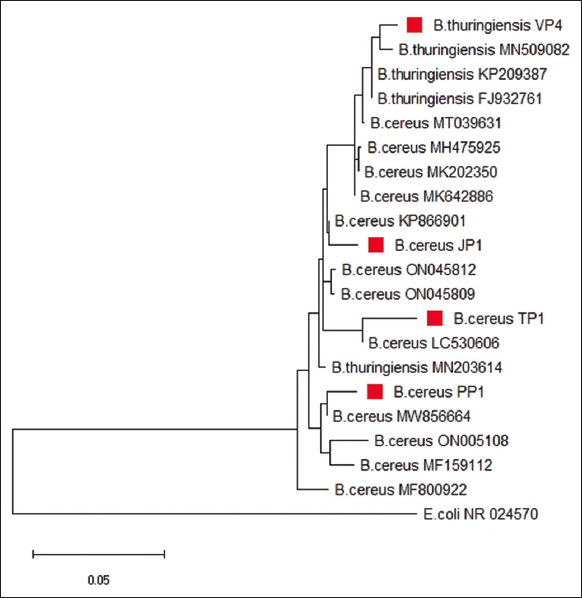 B.thuringiensis VP4
B.thuringiensis MN509082
B.thuringiensis KP209387
B.thuringiensis FJ932761
B.cereus MT039631
B.cereus MH475925
B.cereus MK202350
B.cereus MK642886
B.cereus KP866901
B.cereus JP1
B.cereus ON045812
B.cereus ON045809
B.cereus TP1
B.cereus LC530606
B.thuringiensis MN203614
B.cereus PP1
B.cereus MW856664
B.cereus ON005108
B.cereus MF159112
B.cereus MF800922
E.coli NR 024570

0.05